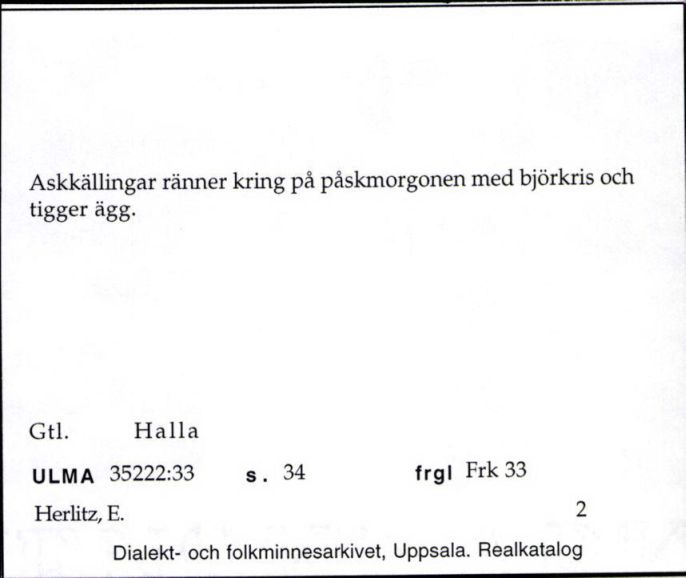 Askkällingar ränner kring på påskmorgonen med björkris och tigger ägg.

Gtl. Halla

ULMA 35222:33 s. 34 frgl Frk 33

Herlitz, E. 2

Dialekt- och folkminnesarkivet, Uppsala. Realkatalog